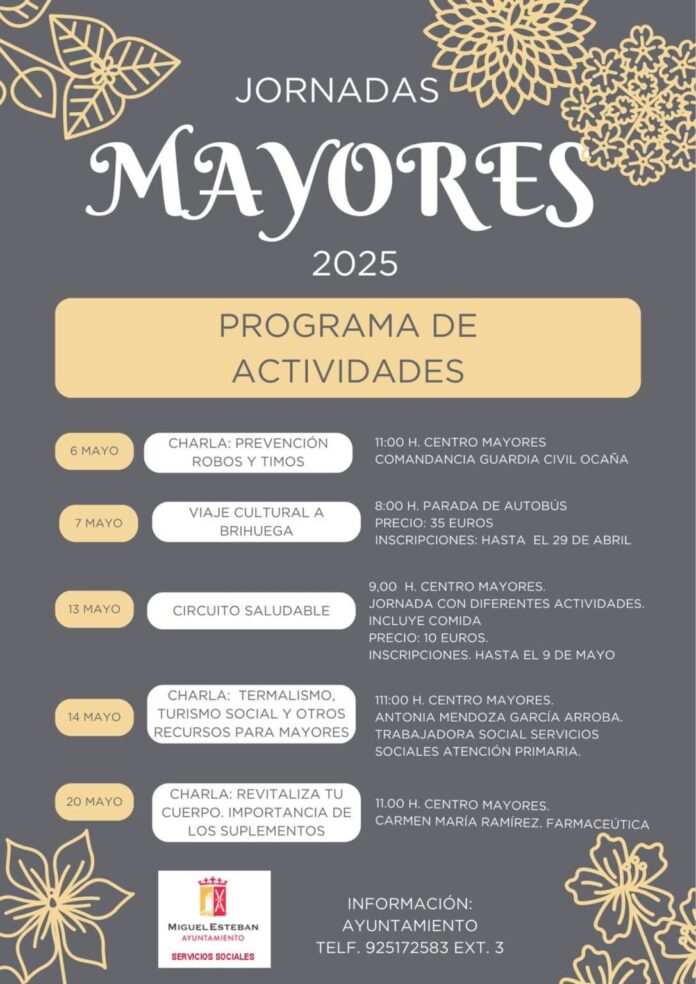 JORNADAS
MAYORES
2025

PROGRAMA DE ACTIVIDADES

6 MAYO

CHARLA: PREVENCIÓN ROBOS Y TIMOS

11:00 H. CENTRO MAYORES
COMANDANCIA GUARDIA CIVIL OCAÑA

7 MAYO

VIAJE CULTURAL A BRIHUEGA

8:00 H. PARADA DE AUTOBÚS
PRECIO: 35 EUROS
INSCRIPCIONES: HASTA EL 29 DE ABRIL

13 MAYO

CIRCUITO SALUDABLE

9,00 H. CENTRO MAYORES.
JORNADA CON DIFERENTES ACTIVIDADES.
INCLUYE COMIDA
PRECIO: 10 EUROS.
INSCRIPCIONES. HASTA EL 9 DE MAYO

14 MAYO

CHARLA: TERMALISMO, TURISMO SOCIAL Y OTROS RECURSOS PARA MAYORES

111:00 H. CENTRO MAYORES.
ANTONIA MENDOZA GARCÍA ARROBA.
TRABAJADORA SOCIAL SERVICIOS SOCIALES ATENCIÓN PRIMARIA.

20 MAYO

CHARLA: REVITALIZA TU CUERPO. IMPORTANCIA DE LOS SUPLEMENTOS

11.00 H. CENTRO MAYORES.
CARMEN MARÍA RAMÍREZ. FARMACEÚTICA

MIGUEL ESTEBAN
AYUNTAMIENTO
SERVICIOS SOCIALES

INFORMACIÓN:
AYUNTAMIENTO
TELF. 925172583 EXT. 3